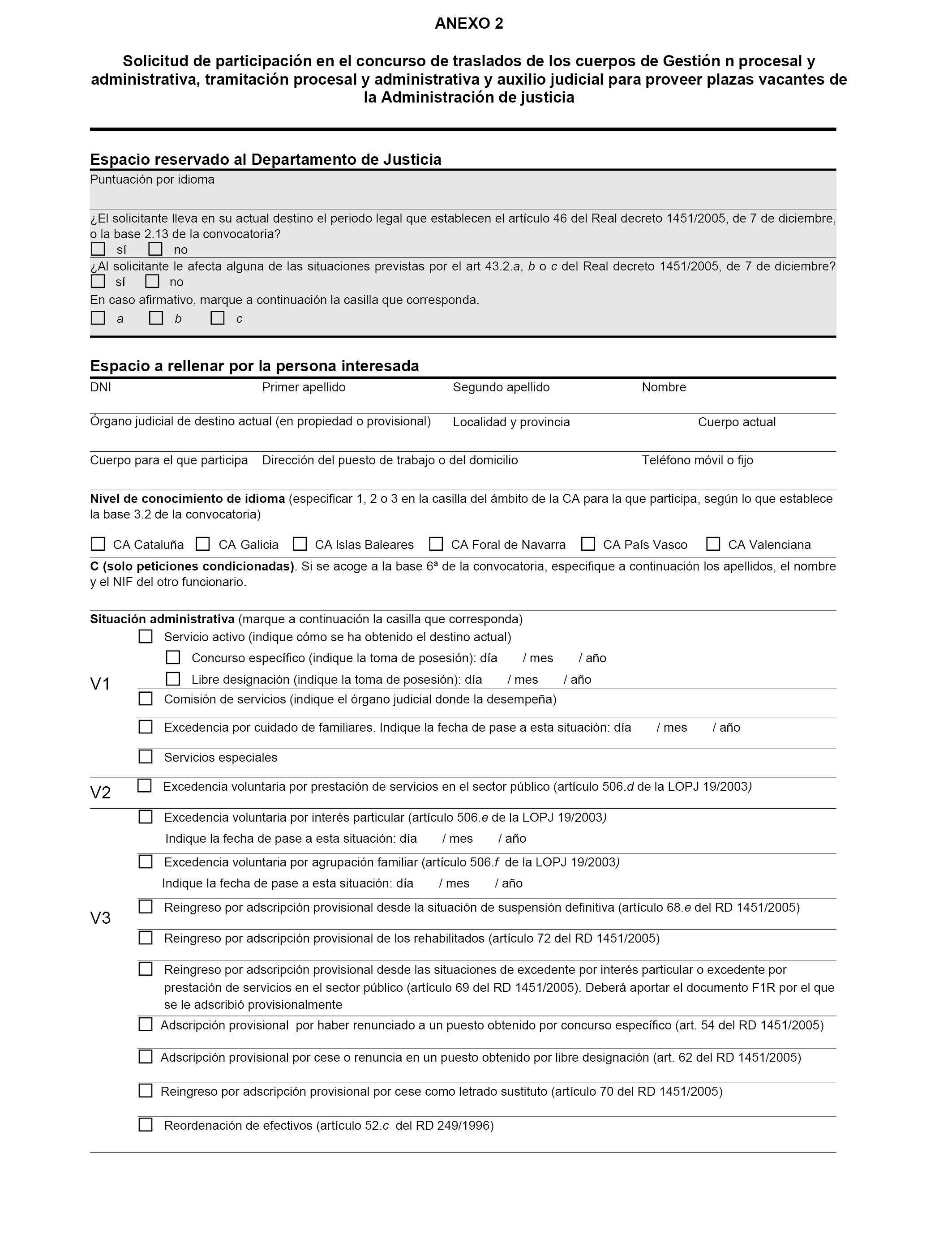 ANEXO 2

Solicitud de participación en el concurso de traslados de los cuerpos de Gestión n procesal y administrativa, tramitación procesal y administrativa y auxilio judicial para proveer plazas vacantes de la Administración de justicia

Espacio reservado al Departamento de Justicia

Puntuación por idioma

¿El solicitante lleva en su actual destino el periodo legal que establecen el artículo 46 del Real decreto 1451/2005, de 7 de diciembre, o la base 2.13 de la convocatoria?
sí no

¿Al solicitante le afecta alguna de las situaciones previstas por el art 43.2.a, b o c del Real decreto 1451/2005, de 7 de diciembre?
sí no
En caso afirmativo, marque a continuación la casilla que corresponda.
a b c

Espacio a rellenar por la persona interesada

DNI Primer apellido Segundo apellido Nombre

Órgano judicial de destino actual (en propiedad o provisional) Localidad y provincia Cuerpo actual

Cuerpo para el que participa Dirección del puesto de trabajo o del domicilio Teléfono móvil o fijo

Nivel de conocimiento de idioma (especificar 1, 2 o 3 en la casilla del ámbito de la CA para la que participa, según lo que establece la base 3.2 de la convocatoria)

CA Cataluña CA Galicia CA Islas Baleares CA Foral de Navarra CA País Vasco CA Valenciana

C (solo peticiones condicionadas). Si se acoge a la base 6ª de la convocatoria, especifique a continuación los apellidos, el nombre y el NIF del otro funcionario.

Situación administrativa (marque a continuación la casilla que corresponda)

V1
Servicio activo (indique cómo se ha obtenido el destino actual)
Concurso específico (indique la toma de posesión): día / mes / año
Libre designación (indique la toma de posesión): día / mes / año
Comisión de servicios (indique el órgano judicial donde la desempeña)
Excedencia por cuidado de familiares. Indique la fecha de pase a esta situación: día / mes / año
Servicios especiales

V2
Excedencia voluntaria por prestación de servicios en el sector público (artículo 506.d de la LOPJ 19/2003)

V3
Excedencia voluntaria por interés particular (artículo 506.e de la LOPJ 19/2003)
Indique la fecha de pase a esta situación: día / mes / año
Excedencia voluntaria por agrupación familiar (artículo 506.f de la LOPJ 19/2003)
Indique la fecha de pase a esta situación: día / mes / año
Reingreso por adscripción provisional desde la situación de suspensión definitiva (artículo 68.e del RD 1451/2005)
Reingreso por adscripción provisional de los rehabilitados (artículo 72 del RD 1451/2005)
Reingreso por adscripción provisional desde las situaciones de excedente por interés particular o excedente por prestación de servicios en el sector público (artículo 69 del RD 1451/2005). Deberá aportar el documento F1R por el que se le adscribió provisionalmente
Adscripción provisional por haber renunciado a un puesto obtenido por concurso específico (art. 54 del RD 1451/2005)
Adscripción provisional por cese o renuncia en un puesto obtenido por libre designación (art. 62 del RD 1451/2005)
Reingreso por adscripción provisional por cese como letrado sustituto (artículo 70 del RD 1451/2005)
Reordenación de efectivos (artículo 52.c del RD 249/1996)